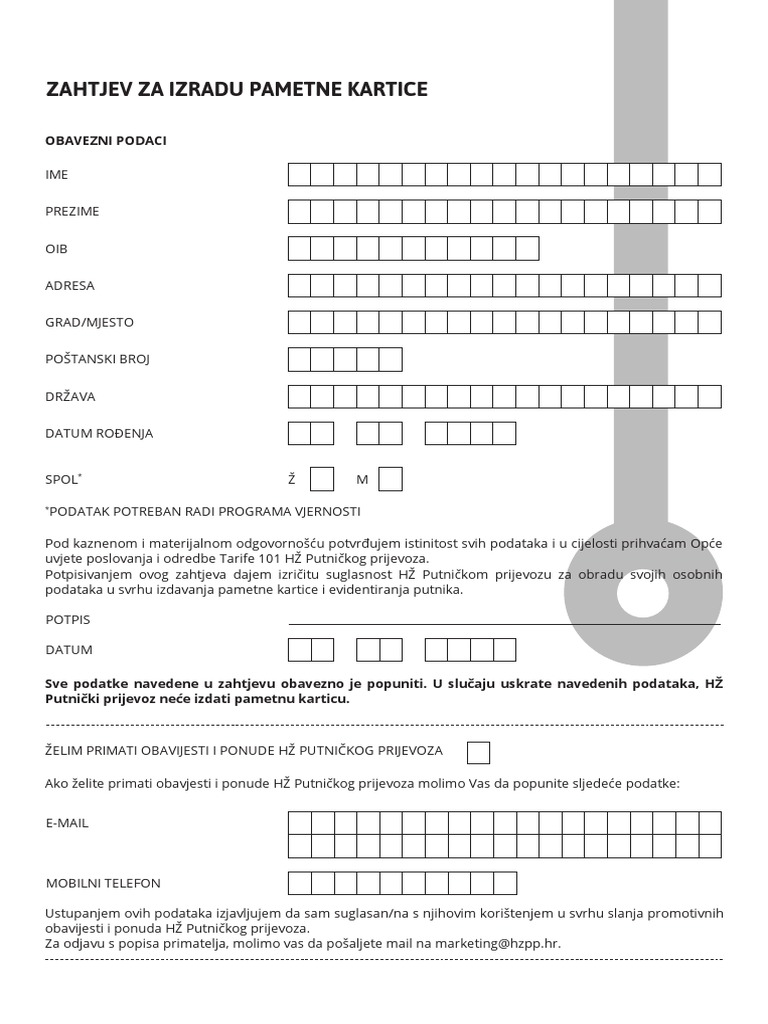 ZAHTJEV ZA IZRADU PAMETNE KARTICE

OBAVEZNI PODACI

IME

PREZIME

OIB

ADRESA

GRAD/MJESTO

POŠTANSKI BROJ

DRŽAVA

DATUM ROĐENJA

SPOL* Ž M

*PODATAK POTREBAN RADI PROGRAMA VJERNOSTI

Pod kaznenom i materijalnom odgovornošću potvrđujem istinitost svih podataka i u cijelosti prihvaćam Opće uvjete poslovanja i odredbe Tarife 101 HŽ Putničkog prijevoza.
Potpisivanjem ovog zahtjeva dajem izričitu suglasnost HŽ Putničkom prijevozu za obradu svojih osobnih podataka u svrhu izdavanja pametne kartice i evidentiranja putnika.

POTPIS

DATUM

Sve podatke navedene u zahtjevu obavezno je popuniti. U slučaju uskrate navedenih podataka, HŽ Putnički prijevoz neće izdati pametnu karticu.

ŽELIM PRIMATI OBAVIJESTI I PONUDE HŽ PUTNIČKOG PRIJEVOZA

Ako želite primati obavjesti i ponude HŽ Putničkog prijevoza molimo Vas da popunite sljedeće podatke:

E-MAIL

MOBILNI TELEFON

Ustupanjem ovih podataka izjavljujem da sam suglasan/na s njihovim korištenjem u svrhu slanja promotivnih obavijesti i ponuda HŽ Putničkog prijevoza.
Za odjavu s popisa primatelja, molimo vas da pošaljete mail na marketing@hzpp.hr.